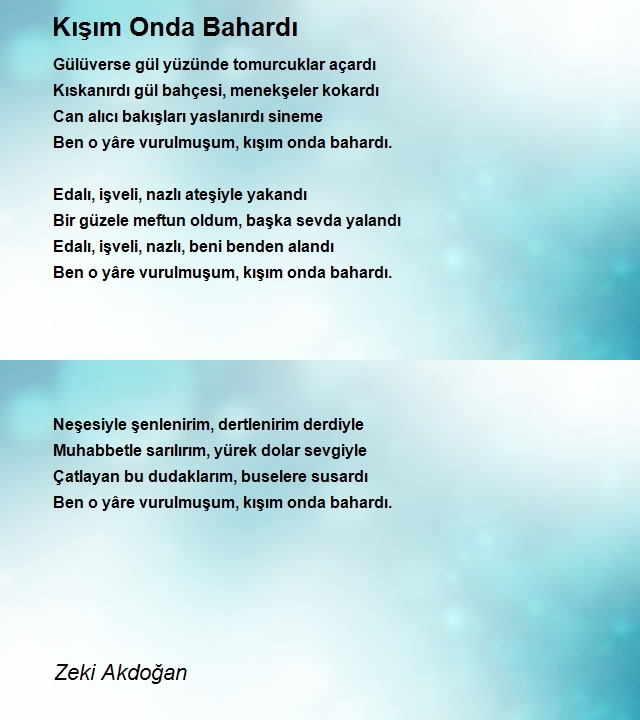 Kışım Onda Bahardı

Gülüverse gül yüzünde tomurcuklar açardı
Kıskanırdı gül bahçesi, menekşeler kokardı
Can alıcı bakışları yaslanırdı sineme
Ben o yâre vurulmuşum, kışım onda bahardı.

Edalı, işveli, nazlı ateşiyle yakandı
Bir güzele meftun oldum, başka sevda yalandı
Edalı, işveli, nazlı, beni benden alandı
Ben o yâre vurulmuşum, kışım onda bahardı.

Neşesiyle şenlenirim, dertlenirim derdiyle
Muhabbetle sarılırım, yürek dolar sevgiyle
Çatlayan bu dudaklarım, buselere susardı
Ben o yâre vurulmuşum, kışım onda bahardı.

Zeki Akdoğan